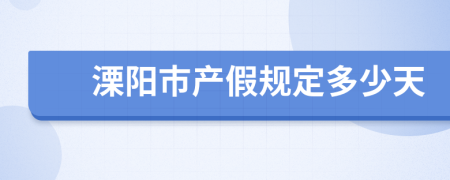 溧阳市产假规定多少天